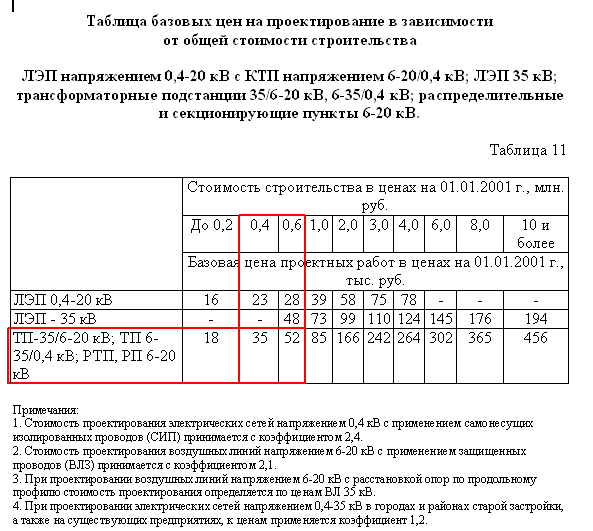 Таблица базовых цен на проектирование в зависимости от общей стоимости строительства

ЛЭП напряжением 0,4-20 кВ с КТП напряжением 6-20/0,4 кВ; ЛЭП 35 кВ; трансформаторные подстанции 35/6-20 кВ, 6-35/0,4 кВ; распределительные и секционирующие пункты 6-20 кВ.

Таблица 11

| | Стоимость строительства в ценах на 01.01.2001 г., млн. руб. | | | | | | | | | |
|---|---|---|---|---|---|---|---|---|---|---|
| | До 0,2 | 0,4 | 0,6 | 1,0 | 2,0 | 3,0 | 4,0 | 6,0 | 8,0 | 10 и более |
| | Базовая цена проектных работ в ценах на 01.01.2001 г., тыс. руб. | | | | | | | | | |
| ЛЭП 0,4-20 кВ | 16 | 23 | 28 | 39 | 58 | 75 | 78 | - | - | - |
| ЛЭП - 35 кВ | - | - | 48 | 73 | 99 | 110 | 124 | 145 | 176 | 194 |
| ТП-35/6-20 кВ; ТП 6-35/0,4 кВ; РТП, РП 6-20 кВ | 18 | 35 | 52 | 85 | 166 | 242 | 264 | 302 | 365 | 456 |

Примечания:
1. Стоимость проектирования электрических сетей напряжением 0,4 кВ с применением самонесущих изолированных проводов (СИП) принимается с коэффициентом 2,4.
2. Стоимость проектирования воздушных линий напряжением 6-20 кВ с применением защищенных проводов (ВЛЗ) принимается с коэффициентом 2,1.
3. При проектировании воздушных линий напряжением 6-20 кВ с расстановкой опор по продольному профилю стоимость проектирования определяется по ценам ВЛ 35 кВ.
4. При проектировании электрических сетей напряжением 0,4-35 кВ в городах и районах старой застройки, а также на существующих предприятиях, к ценам применяется коэффициент 1,2.